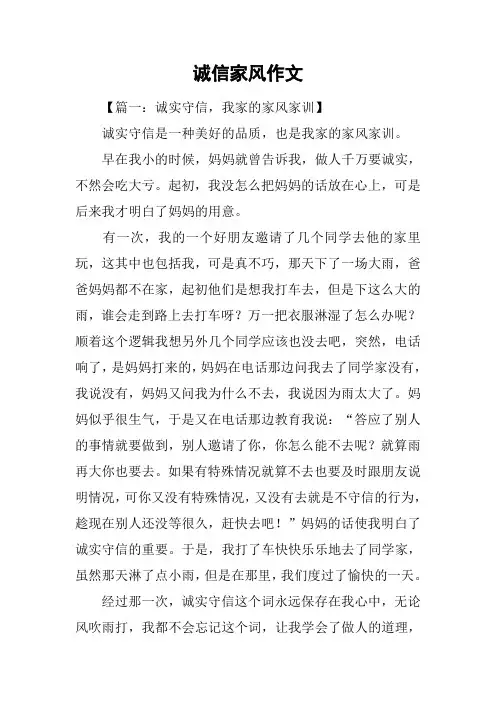 诚信家风作文

【篇一：诚实守信，我家的家风家训】

诚实守信是一种美好的品质，也是我家的家风家训。

早在我小的时候，妈妈就曾告诉我，做人千万要诚实，不然会吃大亏。起初，我没怎么把妈妈的话放在心上，可是后来我才明白了妈妈的用意。

有一次，我的一个好朋友邀请了几个同学去他的家里玩，这其中也包括我，可是真不巧，那天下了一场大雨，爸爸妈妈都不在家，起初他们是想我打车去，但是下这么大的雨，谁会走到路上去打车呀？万一把衣服淋湿了怎么办呢？顺着这个逻辑我想另外几个同学应该也没去吧，突然，电话响了，是妈妈打来的，妈妈在电话那边问我去了同学家没有，我说没有，妈妈又问我为什么不去，我说因为雨太大了。妈妈似乎很生气，于是又在电话那边教育我说：“答应了别人的事情就要做到，别人邀请了你，你怎么能不去呢？就算雨再大你也要去。如果有特殊情况就算不去也要及时跟朋友说明情况，可你又没有特殊情况，又没有去就是不守信的行为，趁现在别人还没等很久，赶快去吧！”妈妈的话使我明白了诚实守信的重要。于是，我打了车快快乐乐地去了同学家，虽然那天淋了点小雨，但是在那里，我们度过了愉快的一天。

经过那一次，诚实守信这个词永远保存在我心中，无论风吹雨打，我都不会忘记这个词，让我学会了做人的道理，